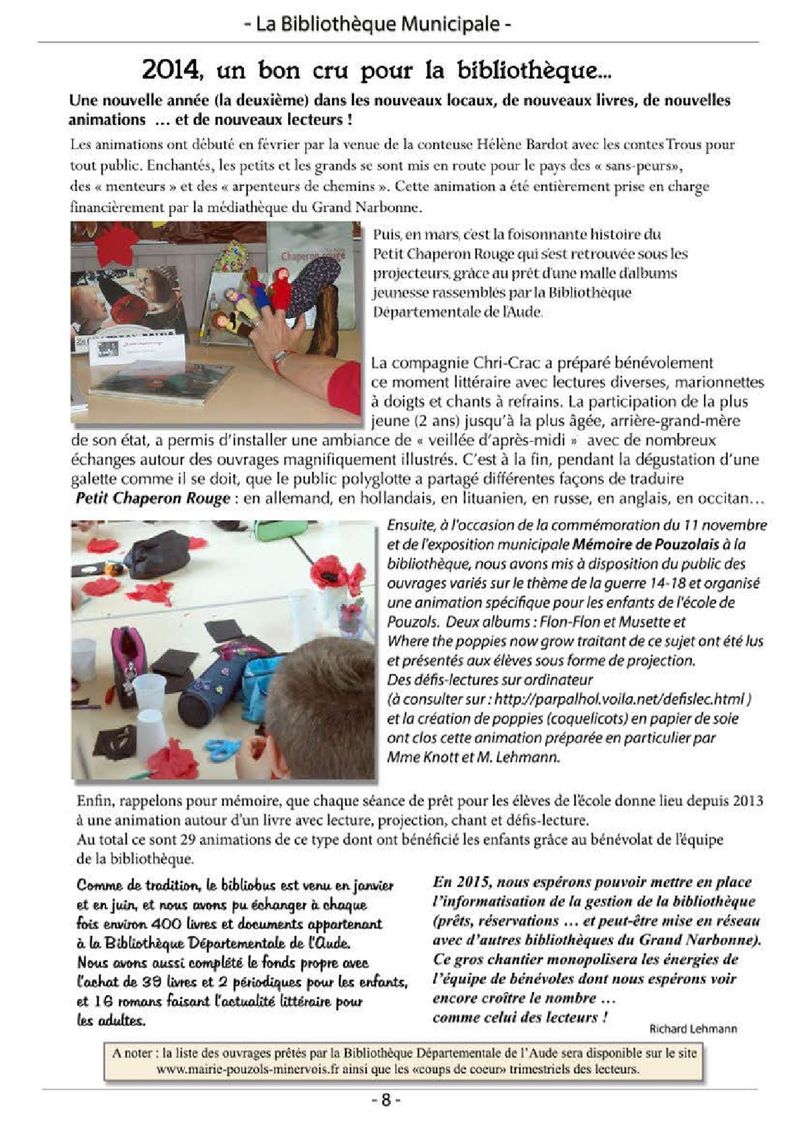 - La Bibliothèque Municipale -

2014, un bon cru pour la bibliothèque...

Une nouvelle année (la deuxième) dans les nouveaux locaux, de nouveaux livres, de nouvelles animations ... et de nouveaux lecteurs !

Les animations ont débuté en février par la venue de la conteuse Hélène Bardot avec les contes Trous pour tout public. Enchantés, les petits et les grands se sont mis en route pour le pays des « sans-peurs», des « menteurs » et des « arpenteurs de chemins ». Cette animation a été entièrement prise en charge financièrement par la médiathèque du Grand Narbonne.

Puis, en mars, c'est la foisonnante histoire du Petit Chaperon Rouge qui s'est retrouvée sous les projecteurs, grâce au prêt d'une malle d'albums jeunesse rassemblés par la Bibliothèque Départementale de l'Aude.

La compagnie Chri-Crac a préparé bénévolement ce moment littéraire avec lectures diverses, marionnettes à doigts et chants à refrains. La participation de la plus jeune (2 ans) jusqu'à la plus âgée, arrière-grand-mère de son état, a permis d'installer une ambiance de « veillée d'après-midi » avec de nombreux échanges autour des ouvrages magnifiquement illustrés. C'est à la fin, pendant la dégustation d'une galette comme il se doit, que le public polyglotte a partagé différentes façons de traduire Petit Chaperon Rouge : en allemand, en hollandais, en lituanien, en russe, en anglais, en occitan...

Ensuite, à l'occasion de la commémoration du 11 novembre et de l'exposition municipale Mémoire de Pouzolais à la bibliothèque, nous avons mis à disposition du public des ouvrages variés sur le thème de la guerre 14-18 et organisé une animation spécifique pour les enfants de l'école de Pouzols. Deux albums : Flon-Flon et Musette et Where the poppies now grow traitant de ce sujet ont été lus et présentés aux élèves sous forme de projection. Des défis-lectures sur ordinateur (à consulter sur : http://parpalhol.voila.net/defislec.html ) et la création de poppies (coquelicots) en papier de soie ont clos cette animation préparée en particulier par Mme Knott et M. Lehmann.

Enfin, rappelons pour mémoire, que chaque séance de prêt pour les élèves de l'école donne lieu depuis 2013 à une animation autour d'un livre avec lecture, projection, chant et défis-lecture. Au total ce sont 29 animations de ce type dont ont bénéficié les enfants grâce au bénévolat de l'équipe de la bibliothèque.

Comme de tradition, le bibliobus est venu en janvier et en juin, et nous avons pu échanger à chaque fois environ 400 livres et documents appartenant à la Bibliothèque Départementale de l'Aude. Nous avons aussi complété le fonds propre avec l'achat de 39 livres et 2 périodiques pour les enfants, et 16 romans faisant l'actualité littéraire pour les adultes.

En 2015, nous espérons pouvoir mettre en place l'informatisation de la gestion de la bibliothèque (prêts, réservations ... et peut-être mise en réseau avec d'autres bibliothèques du Grand Narbonne). Ce gros chantier monopolisera les énergies de l'équipe de bénévoles dont nous espérons voir encore croître le nombre ... comme celui des lecteurs !

Richard Lehmann

A noter : la liste des ouvrages prêtés par la Bibliothèque Départementale de l'Aude sera disponible sur le site www.mairie-pouzols-minervois.fr ainsi que les «coups de coeur» trimestriels des lecteurs.

- 8 -